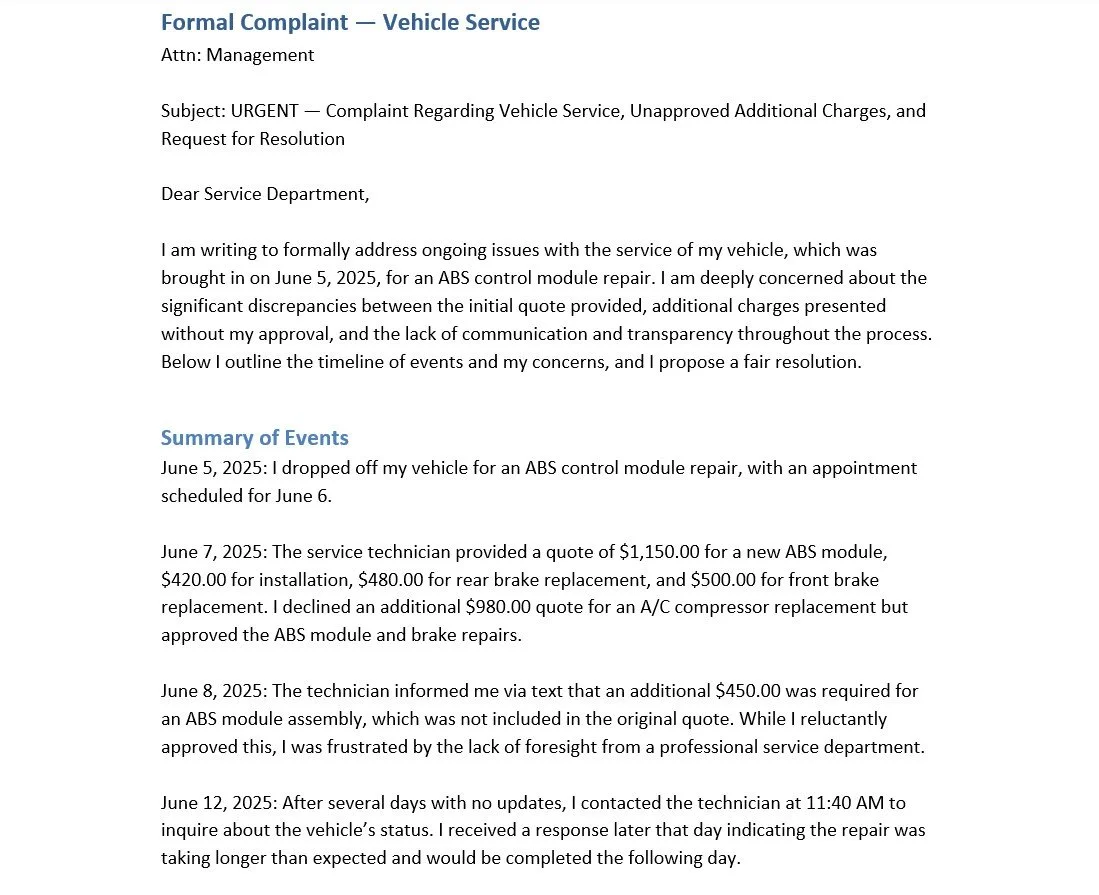 Formal Complaint — Vehicle Service
Attn: Management

Subject: URGENT — Complaint Regarding Vehicle Service, Unapproved Additional Charges, and Request for Resolution

Dear Service Department,

I am writing to formally address ongoing issues with the service of my vehicle, which was brought in on June 5, 2025, for an ABS control module repair. I am deeply concerned about the significant discrepancies between the initial quote provided, additional charges presented without my approval, and the lack of communication and transparency throughout the process. Below I outline the timeline of events and my concerns, and I propose a fair resolution.

Summary of Events
June 5, 2025: I dropped off my vehicle for an ABS control module repair, with an appointment scheduled for June 6.

June 7, 2025: The service technician provided a quote of \$1,150.00 for a new ABS module, \$420.00 for installation, \$480.00 for rear brake replacement, and \$500.00 for front brake replacement. I declined an additional \$980.00 quote for an A/C compressor replacement but approved the ABS module and brake repairs.

June 8, 2025: The technician informed me via text that an additional \$450.00 was required for an ABS module assembly, which was not included in the original quote. While I reluctantly approved this, I was frustrated by the lack of foresight from a professional service department.

June 12, 2025: After several days with no updates, I contacted the technician at 11:40 AM to inquire about the vehicle's status. I received a response later that day indicating the repair was taking longer than expected and would be completed the following day.